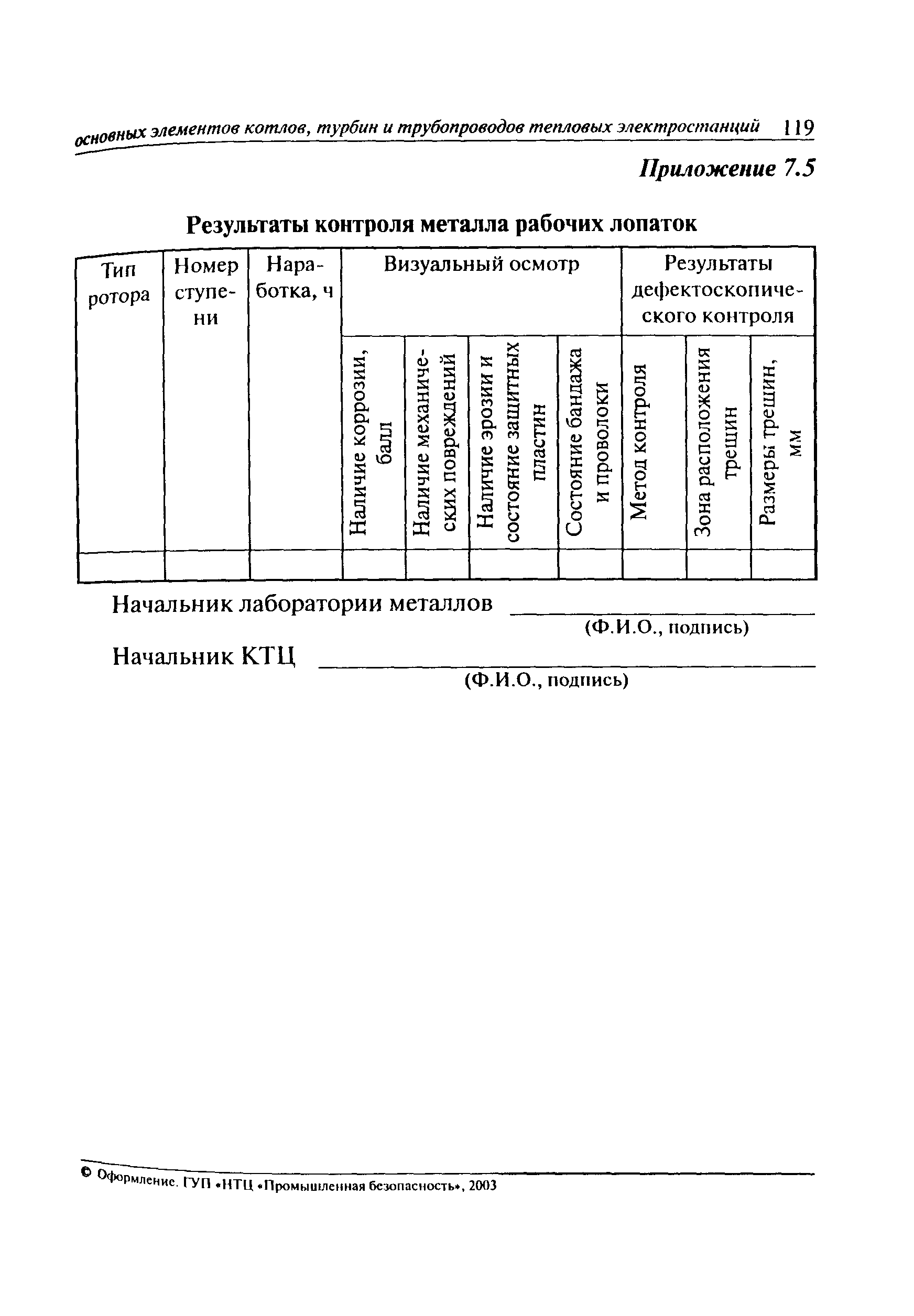 основных элементов котлов, турбин и трубопроводов тепловых электростанций 119

Приложение 7.5

Результаты контроля металла рабочих лопаток

| Тип ротора | Номер ступени | Наработка, ч | Визуальный осмотр | | | | Результаты дефектоскопического контроля | | |
|---|---|---|---|---|---|---|---|---|---|
| | | | Наличие коррозии, балл | Наличие механических повреждений | Наличие эрозии и состояние защитных пластин | Состояние бандажа и проволоки | Метод контроля | Зона расположения трещин | Размеры трещин, мм |
| | | | | | | | | | |

Начальник лаборатории металлов ____________
(Ф.И.О., подпись)

Начальник КТЦ ____________
(Ф.И.О., подпись)

© Оформление. ГУП «НТЦ «Промышленная безопасность», 2003